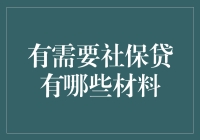 有需要社保贷
有哪些材料